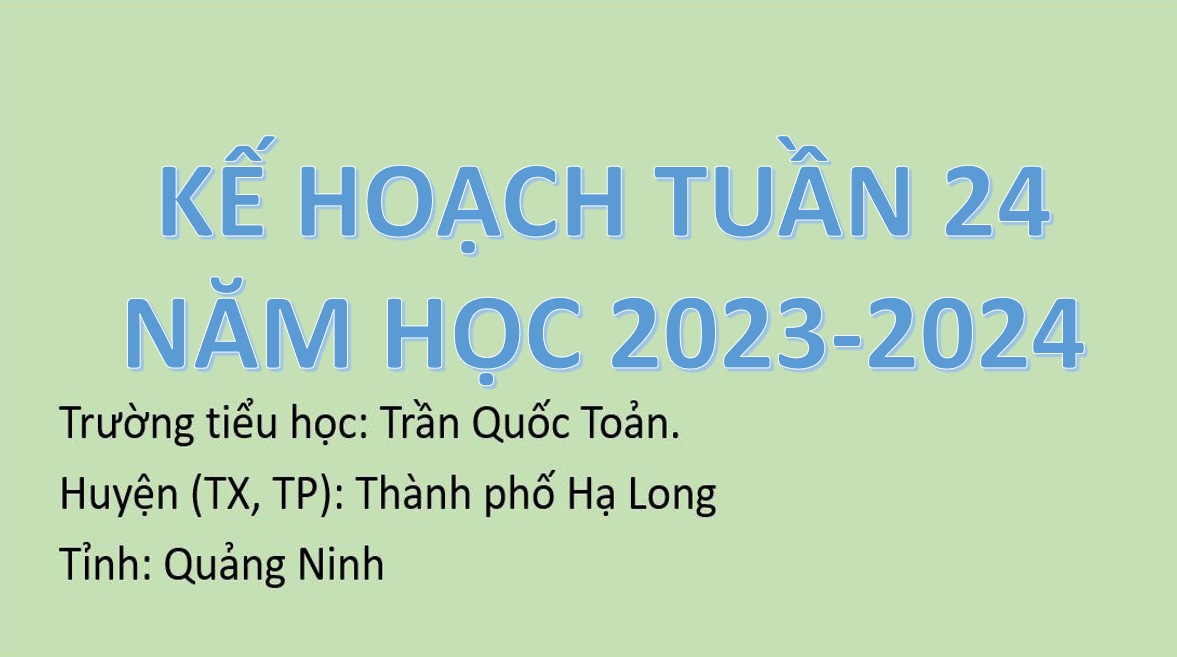 KẾ HOẠCH TUẦN 24
NĂM HỌC 2023-2024

Trường tiểu học: Trần Quốc Toản.

Huyện (TX, TP): Thành phố Hạ Long

Tỉnh: Quảng Ninh